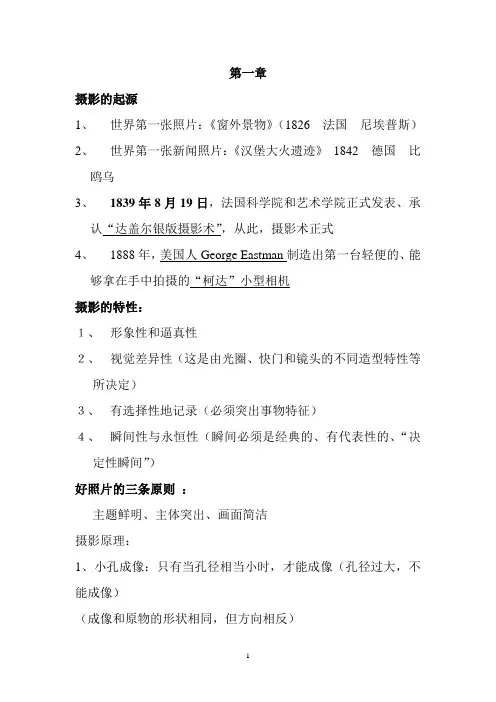 第一章

摄影的起源

1、 世界第一张照片：《窗外景物》（1826 法国 尼埃普斯）

2、 世界第一张新闻照片：《汉堡大火遗迹》 1842 德国 比鸥乌

3、 1839 年 8 月 19 日，法国科学院和艺术学院正式发表、承认“达盖尔银版摄影术”，从此，摄影术正式

4、 1888 年，美国人 George Eastman 制造出第一台轻便的、能够拿在手中拍摄的“柯达”小型相机

摄影的特性：

1、 形象性和逼真性

2、 视觉差异性（这是由光圈、快门和镜头的不同造型特性等所决定）

3、 有选择性地记录（必须突出事物特征）

4、 瞬间性与永恒性（瞬间必须是经典的、有代表性的、“决定性瞬间”）

好照片的三条原则 ：

主题鲜明、主体突出、画面简洁

摄影原理：

1、小孔成像：只有当孔径相当小时，才能成像（孔径过大，不能成像）

（成像和原物的形状相同，但方向相反）

1